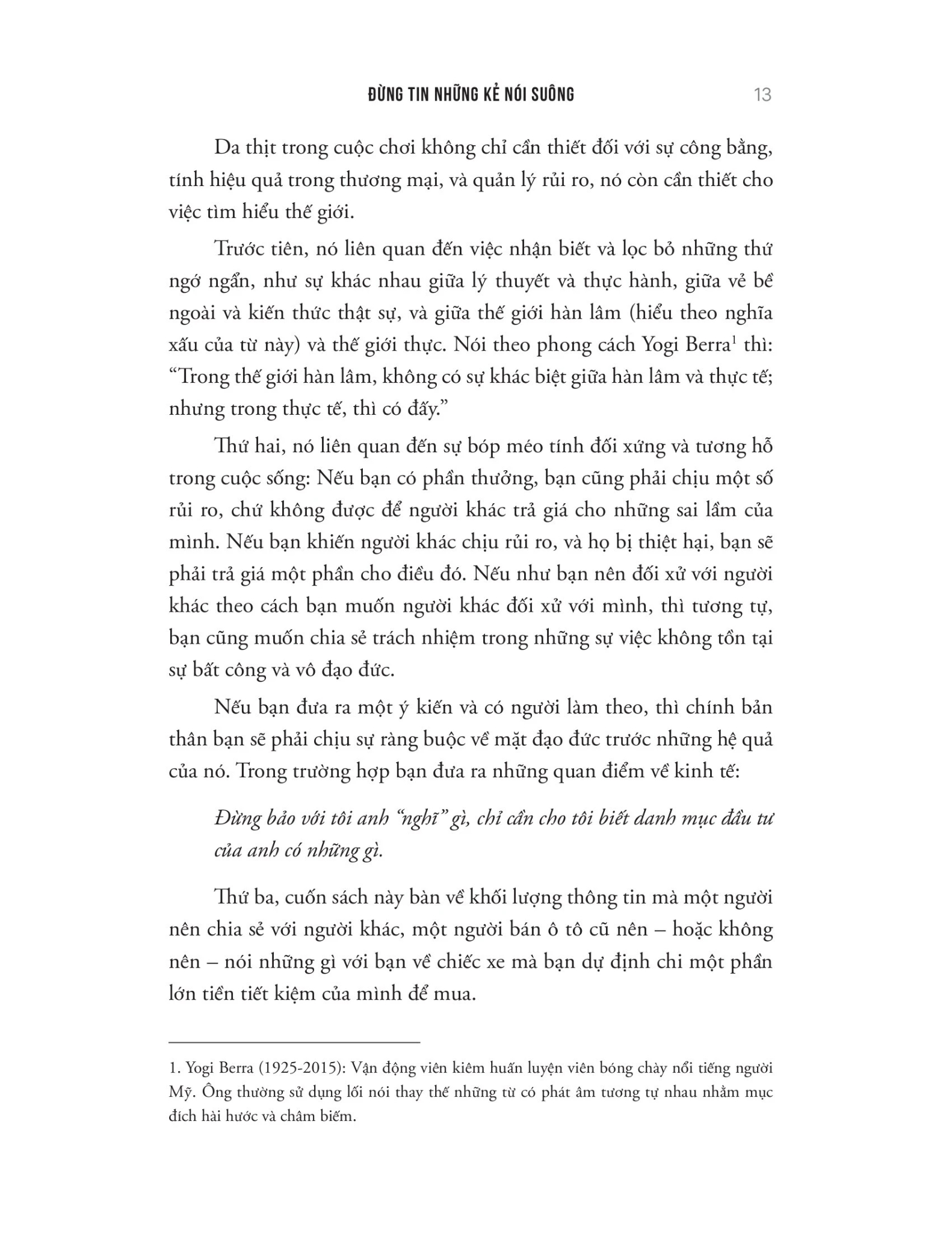 ĐỪNG TIN NHỮNG KẺ NÓI SUÔNG 13

Da thịt trong cuộc chơi không chỉ cần thiết đối với sự công bằng, tính hiệu quả trong thương mại, và quản lý rủi ro, nó còn cần thiết cho việc tìm hiểu thế giới.

Trước tiên, nó liên quan đến việc nhận biết và lọc bỏ những thứ ngớ ngẩn, như sự khác nhau giữa lý thuyết và thực hành, giữa vẻ bề ngoài và kiến thức thật sự, và giữa thế giới hàn lâm (hiểu theo nghĩa xấu của từ này) và thế giới thực. Nói theo phong cách Yogi Berra$^{1}$ thì: "Trong thế giới hàn lâm, không có sự khác biệt giữa hàn lâm và thực tế; nhưng trong thực tế, thì có đấy."

Thứ hai, nó liên quan đến sự bóp méo tính đối xứng và tương hỗ trong cuộc sống: Nếu bạn có phần thưởng, bạn cũng phải chịu một số rủi ro, chứ không được để người khác trả giá cho những sai lầm của mình. Nếu bạn khiến người khác chịu rủi ro, và họ bị thiệt hại, bạn sẽ phải trả giá một phần cho điều đó. Nếu như bạn nên đối xử với người khác theo cách bạn muốn người khác đối xử với mình, thì tương tự, bạn cũng muốn chia sẻ trách nhiệm trong những sự việc không tồn tại sự bất công và vô đạo đức.

Nếu bạn đưa ra một ý kiến và có người làm theo, thì chính bản thân bạn sẽ phải chịu sự ràng buộc về mặt đạo đức trước những hệ quả của nó. Trong trường hợp bạn đưa ra những quan điểm về kinh tế:

Đừng bảo với tôi anh "nghĩ" gì, chỉ cần cho tôi biết danh mục đầu tư của anh có những gì.

Thứ ba, cuốn sách này bàn về khối lượng thông tin mà một người nên chia sẻ với người khác, một người bán ô tô cũ nên – hoặc không nên – nói những gì với bạn về chiếc xe mà bạn dự định chi một phần lớn tiền tiết kiệm của mình để mua.

1. Yogi Berra (1925-2015): Vận động viên kiêm huấn luyện viên bóng chày nổi tiếng người Mỹ. Ông thường sử dụng lối nói thay thế những từ có phát âm tương tự nhau nhằm mục đích hài hước và châm biếm.